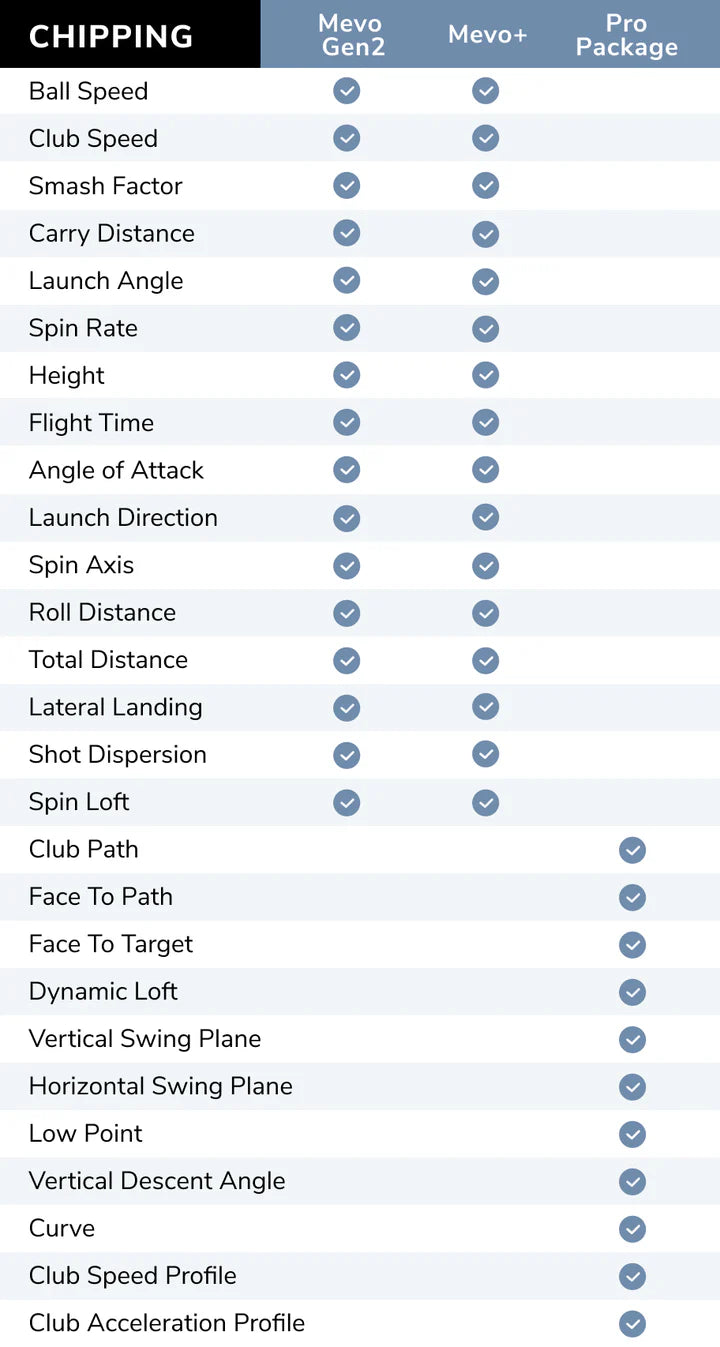 | CHIPPING | Mevo Gen2 | Mevo+ | Pro Package |
|---|---|---|---|
| Ball Speed | ✓ | ✓ | |
| Club Speed | ✓ | ✓ | |
| Smash Factor | ✓ | ✓ | |
| Carry Distance | ✓ | ✓ | |
| Launch Angle | ✓ | ✓ | |
| Spin Rate | ✓ | ✓ | |
| Height | ✓ | ✓ | |
| Flight Time | ✓ | ✓ | |
| Angle of Attack | ✓ | ✓ | |
| Launch Direction | ✓ | ✓ | |
| Spin Axis | ✓ | ✓ | |
| Roll Distance | ✓ | ✓ | |
| Total Distance | ✓ | ✓ | |
| Lateral Landing | ✓ | ✓ | |
| Shot Dispersion | ✓ | ✓ | |
| Spin Loft | ✓ | ✓ | |
| Club Path | | | ✓ |
| Face To Path | | | ✓ |
| Face To Target | | | ✓ |
| Dynamic Loft | | | ✓ |
| Vertical Swing Plane | | | ✓ |
| Horizontal Swing Plane | | | ✓ |
| Low Point | | | ✓ |
| Vertical Descent Angle | | | ✓ |
| Curve | | | ✓ |
| Club Speed Profile | | | ✓ |
| Club Acceleration Profile | | | ✓ |